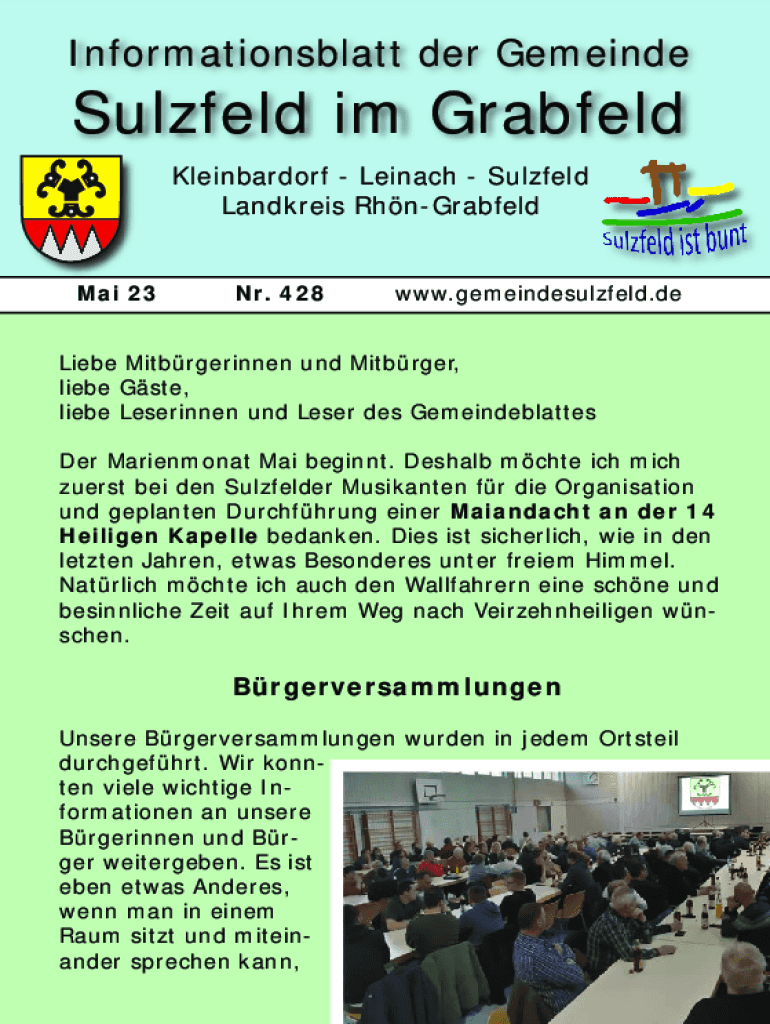 Informationsblatt der Gemeinde

Sulzfeld im Grabfeld

Kleinbardorf - Leinach - Sulzfeld
Landkreis Rhön-Grabfeld

sulzfeld ist bunt

Mai 23 Nr. 428 www.gemeindesulzfeld.de

Liebe Mitbürgerinnen und Mitbürger,
liebe Gäste,
liebe Leserinnen und Leser des Gemeindeblattes

Der Marienmonat Mai beginnt. Deshalb möchte ich mich zuerst bei den Sulzfelder Musikanten für die Organisation und geplanten Durchführung einer **Maiandacht an der 14 Heiligen Kapelle** bedanken. Dies ist sicherlich, wie in den letzten Jahren, etwas Besonderes unter freiem Himmel. Natürlich möchte ich auch den Wallfahrern eine schöne und besinnliche Zeit auf Ihrem Weg nach Veirzehnheiligen wünschen.

**Bürgerversammlungen**

Unsere Bürgerversammlungen wurden in jedem Ortsteil durchgeführt. Wir konnten viele wichtige Informationen an unsere Bürgerinnen und Bürger weitergeben. Es ist eben etwas Anderes, wenn man in einem Raum sitzt und miteinander sprechen kann,